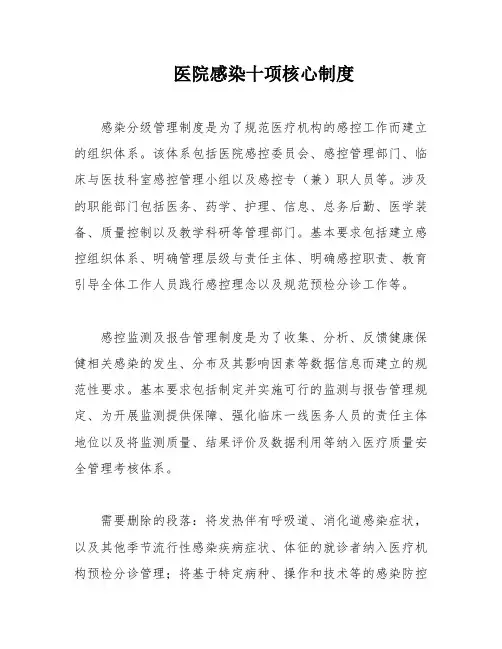 医院感染十项核心制度

感染分级管理制度是为了规范医疗机构的感控工作而建立的组织体系。该体系包括医院感控委员会、感控管理部门、临床与医技科室感控管理小组以及感控专（兼）职人员等。涉及的职能部门包括医务、药学、护理、信息、总务后勤、医学装备、质量控制以及教学科研等管理部门。基本要求包括建立感控组织体系、明确管理层级与责任主体、明确感控职责、教育引导全体工作人员践行感控理念以及规范预检分诊工作等。

感控监测及报告管理制度是为了收集、分析、反馈健康保健相关感染的发生、分布及其影响因素等数据信息而建立的规范性要求。基本要求包括制定并实施可行的监测与报告管理规定、为开展监测提供保障、强化临床一线医务人员的责任主体地位以及将监测质量、结果评价及数据利用等纳入医疗质量安全管理考核体系。

需要删除的段落：将发热伴有呼吸道、消化道感染症状，以及其他季节流行性感染疾病症状、体征的就诊者纳入医疗机构预检分诊管理；将基于特定病种、操作和技术等的感染防控